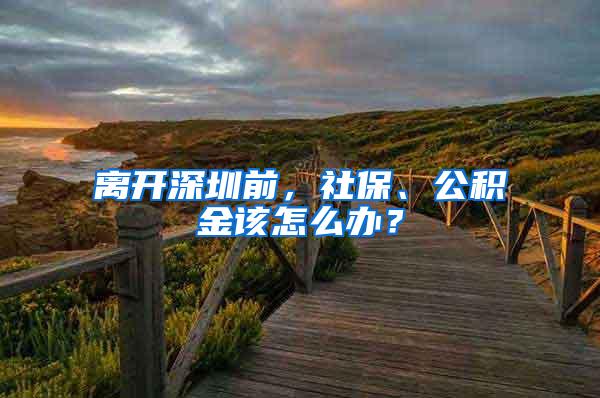 离开深圳前，社保、公积金该怎么办？